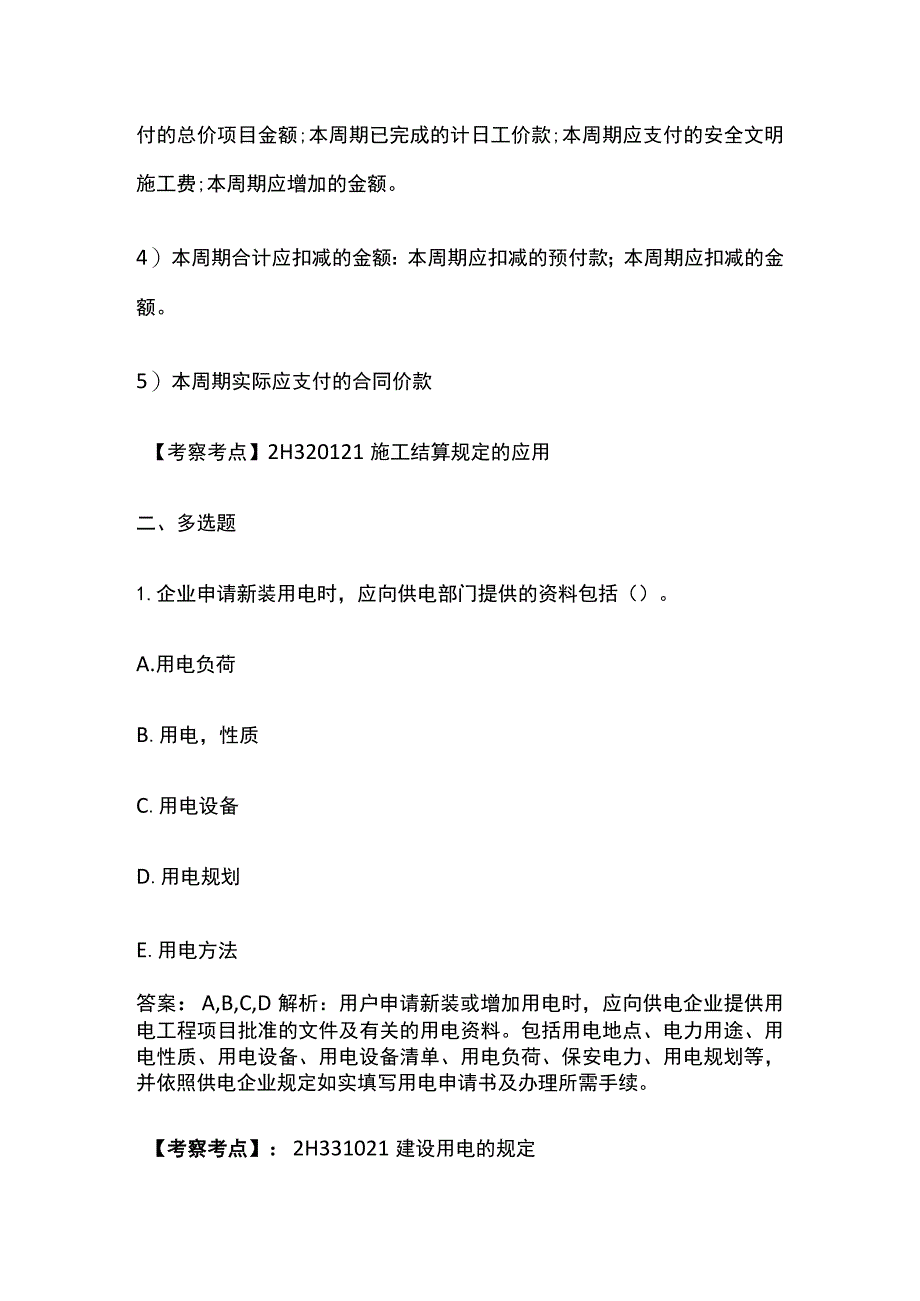 付的总价项目金额;本周期已完成的计日工价款;本周期应支付的安全文明施工费;本周期应增加的金额。

4）本周期合计应扣减的金额：本周期应扣减的预付款；本周期应扣减的金额。

5）本周期实际应支付的合同价款

【考察考点】2H320121 施工结算规定的应用

二、多选题

1. 企业申请新装用电时，应向供电部门提供的资料包括（）。

A.用电负荷

B. 用电，性质

C. 用电设备

D. 用电规划

E. 用电方法

答案： A,B,C,D 解析：用户申请新装或增加用电时，应向供电企业提供用电工程项目批准的文件及有关的用电资料。包括用电地点、电力用途、用电性质、用电设备、用电设备清单、用电负荷、保安电力、用电规划等，并依照供电企业规定如实填写用电申请书及办理所需手续。

【考察考点】：2H331021 建设用电的规定